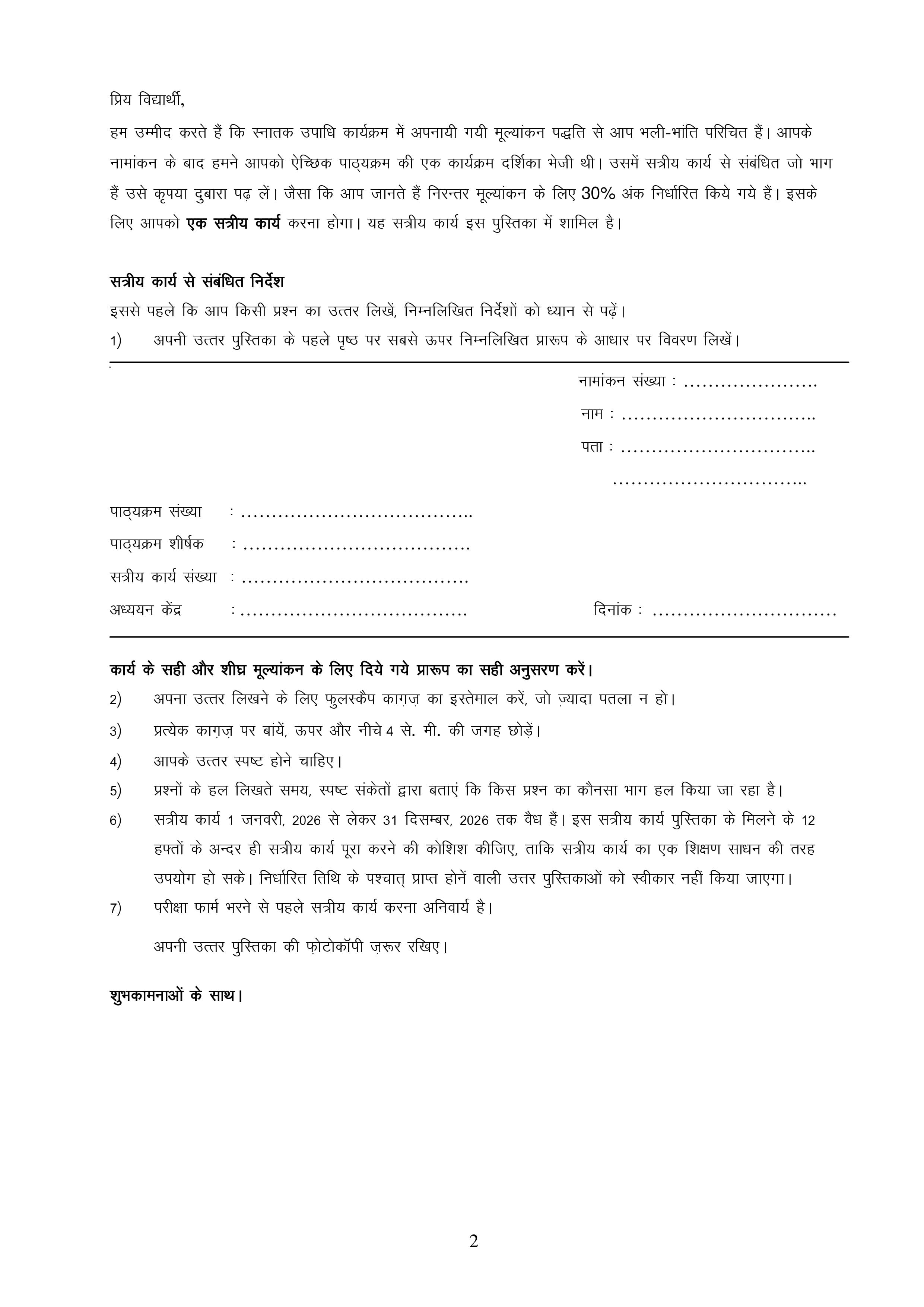 प्रिय विद्यार्थी,

हम उम्मीद करते हैं कि स्नातक उपाधि कार्यक्रम में अपनायी गयी मूल्यांकन पद्धति से आप भली-भांति परिचित हैं। आपके नामांकन के बाद हमने आपको ऐच्छिक पाठ्यक्रम की एक कार्यक्रम दर्शिका भेजी थी। उसमें सत्रीय कार्य से संबंधित जो भाग हैं उसे कृपया दुबारा पढ़ लें। जैसा कि आप जानते हैं निरन्तर मूल्यांकन के लिए 30% अंक निर्धारित किये गये हैं। इसके लिए आपको एक सत्रीय कार्य करना होगा। यह सत्रीय कार्य इस पुस्तिका में शामिल है।

सत्रीय कार्य से संबंधित निर्देश

इससे पहले कि आप किसी प्रश्न का उत्तर लिखें, निम्नलिखित निर्देशों को ध्यान से पढ़ें।

1) अपनी उत्तर पुस्तिका के पहले पृष्ठ पर सबसे ऊपर निम्नलिखित प्रारूप के आधार पर विवरण लिखें।

नामांकन संख्या : ____
नाम : ____
पता : ____
____

पाठ्यक्रम संख्या : ____
पाठ्यक्रम शीर्षक : ____
सत्रीय कार्य संख्या : ____
अध्ययन केंद्र : ____ दिनांक : ____

कार्य के सही और शीघ्र मूल्यांकन के लिए दिये गये प्रारूप का सही अनुसरण करें।

2) अपना उत्तर लिखने के लिए फुलस्कैप काग़ज़ का इस्तेमाल करें, जो ज़्यादा पतला न हो।

3) प्रत्येक काग़ज़ पर बांयें, ऊपर और नीचे 4 से. मी. की जगह छोड़ें।

4) आपके उत्तर स्पष्ट होने चाहिए।

5) प्रश्नों के हल लिखते समय, स्पष्ट संकेतों द्वारा बताएं कि किस प्रश्न का कौनसा भाग हल किया जा रहा है।

6) सत्रीय कार्य 1 जनवरी, 2026 से लेकर 31 दिसम्बर, 2026 तक वैध हैं। इस सत्रीय कार्य पुस्तिका के मिलने के 12 हफ्तों के अन्दर ही सत्रीय कार्य पूरा करने की कोशिश कीजिए, ताकि सत्रीय कार्य का एक शिक्षण साधन की तरह उपयोग हो सके। निर्धारित तिथि के पश्चात् प्राप्त होनें वाली उत्तर पुस्तिकाओं को स्वीकार नहीं किया जाएगा।

7) परीक्षा फार्म भरने से पहले सत्रीय कार्य करना अनिवार्य है।

अपनी उत्तर पुस्तिका की फ़ोटोकॉपी ज़रूर रखिए।

शुभकामनाओं के साथ।

2